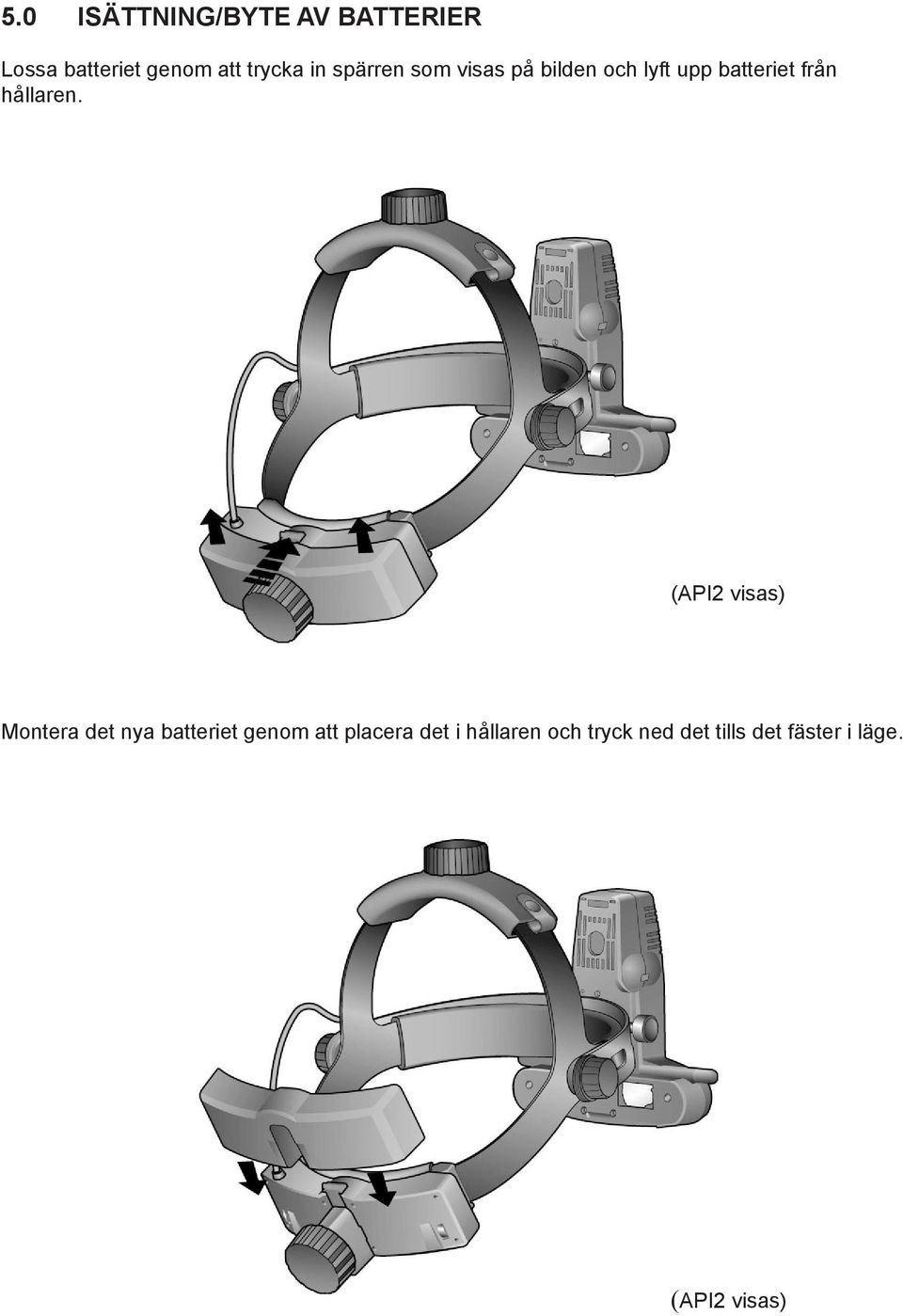 5.0 ISÄTTNING/BYTE AV BATTERIER

Lossa batteriet genom att trycka in spärren som visas på bilden och lyft upp batteriet från hållaren.

(API2 visas)

Montera det nya batteriet genom att placera det i hållaren och tryck ned det tills det fäster i läge.

(API2 visas)